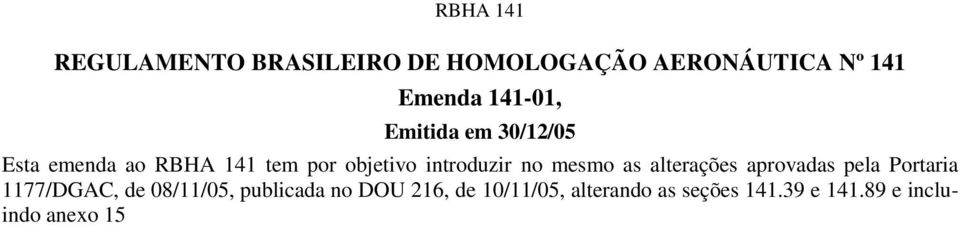 RBHA 141

REGULAMENTO BRASILEIRO DE HOMOLOGAÇÃO AERONÁUTICA Nº 141

Emenda 141-01,

Emitida em 30/12/05

Esta emenda ao RBHA 141 tem por objetivo introduzir no mesmo as alterações aprovadas pela Portaria 1177/DGAC, de 08/11/05, publicada no DOU 216, de 10/11/05, alterando as seções 141.39 e 141.89 e incluindo anexo 15